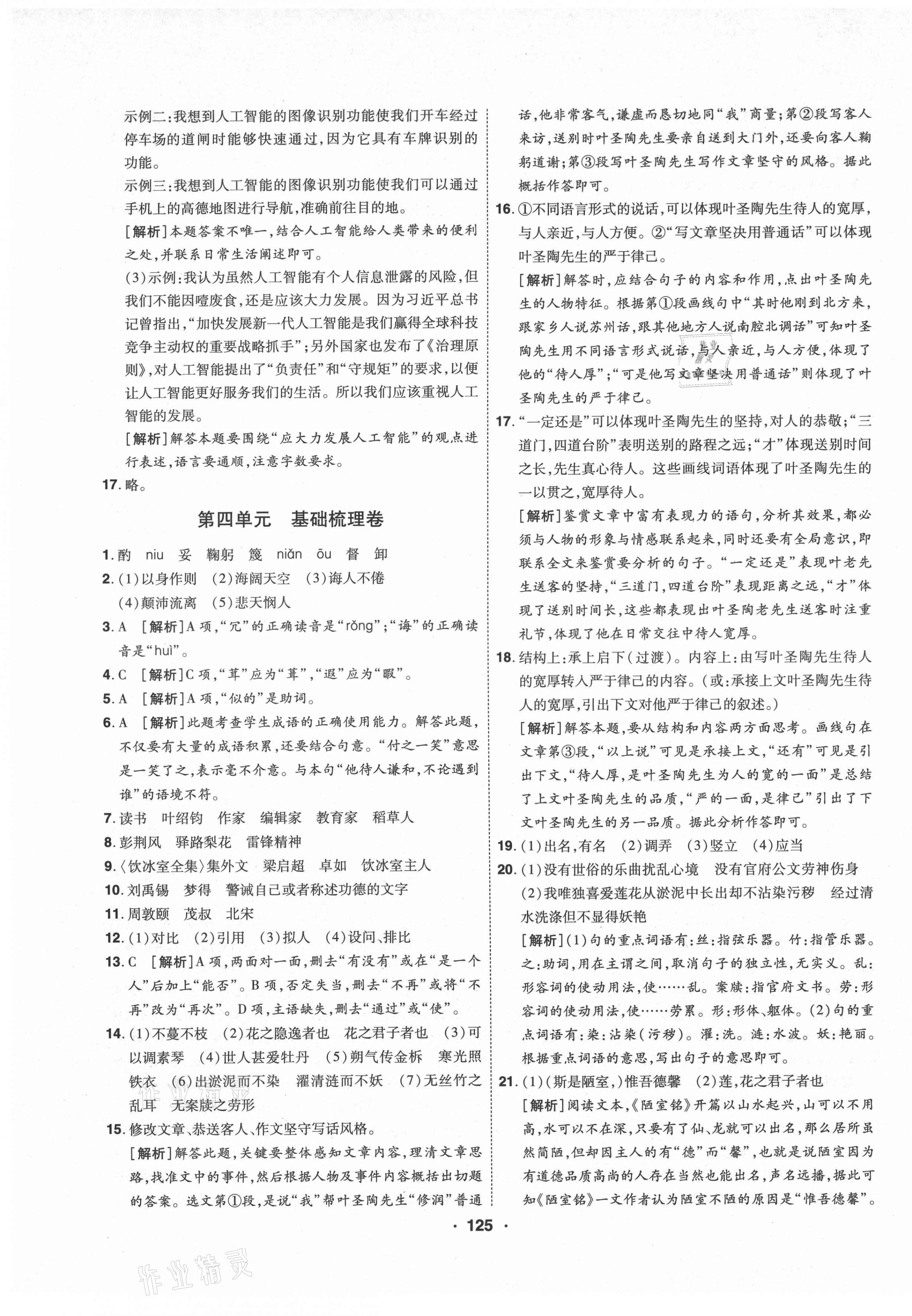 示例二：我想到人工智能的图像识别功能使我们开车经过停车场的道闸时能够快速通过，因为它具有车牌识别的功能。

示例三：我想到人工智能的图像识别功能使我们可以通过手机上的高德地图进行导航，准确前往目的地。

[解析]本题答案不唯一，结合人工智能给人类带来的便利之处，并联系日常生活阐述即可。

(3)示例：我认为虽然人工智能有个人信息泄露的风险，但我们不能因噎废食，还是应该大力发展。因为习近平总书记曾指出，“加快发展新一代人工智能是我们赢得全球科技竞争主动权的重要战略抓手”；另外国家也发布了《治理原则》，对人工智能提出了“负责任”和“守规矩”的要求，以便让人工智能更好服务我们的生活。所以我们应该重视人工智能的发展。

[解析]解答本题要围绕“应大力发展人工智能”的观点进行表述，语言要通顺，注意字数要求。

17. 略。

第四单元　基础梳理卷

1. 酌　niu　妥　鞠躬　篾　niǎn　ōu　督　卸

2. (1)以身作则　(2)海阔天空　(3)诲人不倦　(4)颠沛流离　(5)悲天悯人

3. A　[解析]A项，“冗”的正确读音是“rǒng”；“诲”的正确读音是“huì”。

4. C　[解析]C项，“茸”应为“葺”，“遐”应为“暇”。

5. A　[解析]A项，“似的”是助词。

6. A　[解析]此题考查学生成语的正确使用能力。解答此题，不仅要有大量的成语积累，还要结合句意。“付之一笑”意思是一笑了之，表示毫不介意。与本句“他待人谦和，不论遇到谁”的语境不符。

7. 读书　叶绍钧　作家　编辑家　教育家　稻草人

8. 彭荆风　驿路梨花　雷锋精神

9. 〈饮冰室全集〉集外文　梁启超　卓如　饮冰室主人

10. 刘禹锡　梦得　警诫自己或者称述功德的文字

11. 周敦颐　茂叔　北宋

12. (1)对比　(2)引用　(3)拟人　(4)设问、排比

13. C　[解析]A项，两面对一面，删去“有没有”或在“是一个人”后加上“能否”。B项，否定失当，删去“不再”或将“不再”改为“再次”。D项，主语缺失，删去“通过”或“使”。

14. (1)不蔓不枝　(2)花之隐逸者也　花之君子者也　(3)可以调素琴　(4)世人甚爱牡丹　(5)朔气传金柝　寒光照铁衣　(6)出淤泥而不染　濯清涟而不妖　(7)无丝竹之乱耳　无案牍之劳形

15. 修改文章、恭送客人、作文坚守写话风格。

[解析]解答此题，关键要整体感知文章内容，理清文章思路，找准文中的事件，然后根据人物及事件内容概括出切题的答案。选文第①段，是说“我”帮叶圣陶先生“修润”普通话，他非常客气，谦虚而恳切地同“我”商量；第②段写客人来访，送别时叶圣陶先生要亲自送到大门外，还要向客人鞠躬道谢；第③段写叶圣陶先生写作文章坚守的风格。据此概括作答即可。

16. ①不同语言形式的说话，可以体现叶圣陶先生待人的宽厚，与人亲近，与人方便。②“写文章坚决用普通话”可以体现叶圣陶先生的严于律己。

[解析]解答时，应结合句子的内容和作用，点出叶圣陶先生的人物特征。根据第①段画线句中“其时他刚到北方来，跟家乡人说苏州话，跟其他地方人说南腔北调话”可知叶圣陶先生用不同语言形式说话，与人亲近，与人方便，体现了他的“待人厚”；“可是他写文章坚决用普通话”则体现了叶圣陶先生的严于律己。

17. “一定还是”可以体现叶圣陶先生的坚持，对人的恭敬；“三道门，四道台阶”表明送别的路程之远；“才”体现送别时间之长，先生真心待人。这些画线词语体现了叶圣陶先生的一以贯之，宽厚待人。

[解析]鉴赏文章中富有表现力的语句，分析其效果，都必须与人物的形象与情感联系起来，同时还要有全局意识，即联系全文来鉴赏要分析的句子。“一定还是”表现叶老先生送客的坚持，“三道门，四道台阶”表现距离之远，“才”体现了送别时间长，这些都表现出叶圣陶老先生送客时注重礼节，体现了他在日常交往中待人宽厚。

18. 结构上：承上启下(过渡)。内容上：由写叶圣陶先生待人的宽厚转入严于律己的内容。(或：承接上文叶圣陶先生待人的宽厚，引出下文对他严于律己的叙述。)

[解析]解答本题，要从结构和内容两方面思考。画线句在文章第③段，“以上说”可见是承接上文，“还有”可见是引出下文，“待人厚，是叶圣陶先生为人的宽的一面”是总结了上文叶圣陶先生的品质，“严的一面，是律己”引出了下文叶圣陶先生的另一品质。据此分析作答即可。

19. (1)出名，有名　(2)调弄　(3)竖立　(4)应当

20. (1)没有世俗的乐曲扰乱心境　没有官府公文劳神伤身
(2)我唯独喜爱莲花从淤泥中长出却不沾染污秽　经过清水洗涤但不显得妖艳

[解析](1)句的重点词语有：丝：指弦乐器。竹：指管乐器。之：助词，用在主谓之间，取消句子的独立性，无实义。乱：形容词的使动用法，使……乱。案牍：指官府文书。劳：形容词的使动用法，使……劳累。形：形体、躯体。(2)句的重点词语有：染：沾染(污秽)。濯：洗。涟：水波。妖：艳丽。根据重点词语的意思，写出句子的意思即可。

21. (1)(斯是陋室，)惟吾德馨　(2)莲，花之君子者也

[解析]阅读文本，《陋室铭》开篇以山水起兴，山可以不用高，水可以不在深，只要有了仙、龙就可以出名，那么居所虽然简陋，但却因主人的有“德”而“馨”，也就是说陋室因为有道德品质高尚的人存在当然也能出名，声名远播，据此可知《陋室铭》一文作者认为陋室不陋的原因是“惟吾德馨”。

· 125 ·

作业精灵